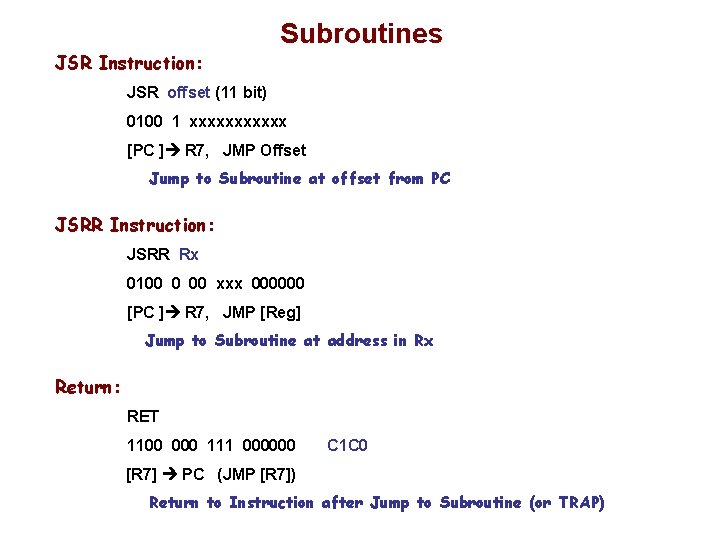 Subroutines

JSR Instruction:

JSR offset (11 bit)

0100 1 xxxxxxxxxxx

[PC ]→ R7, JMP Offset

Jump to Subroutine at offset from PC

JSRR Instruction:

JSRR Rx

0100 0 00 xxx 000000

[PC ]→ R7, JMP [Reg]

Jump to Subroutine at address in Rx

Return:

RET

1100 000 111 000000 C1C0

[R7] → PC (JMP [R7])

Return to Instruction after Jump to Subroutine (or TRAP)